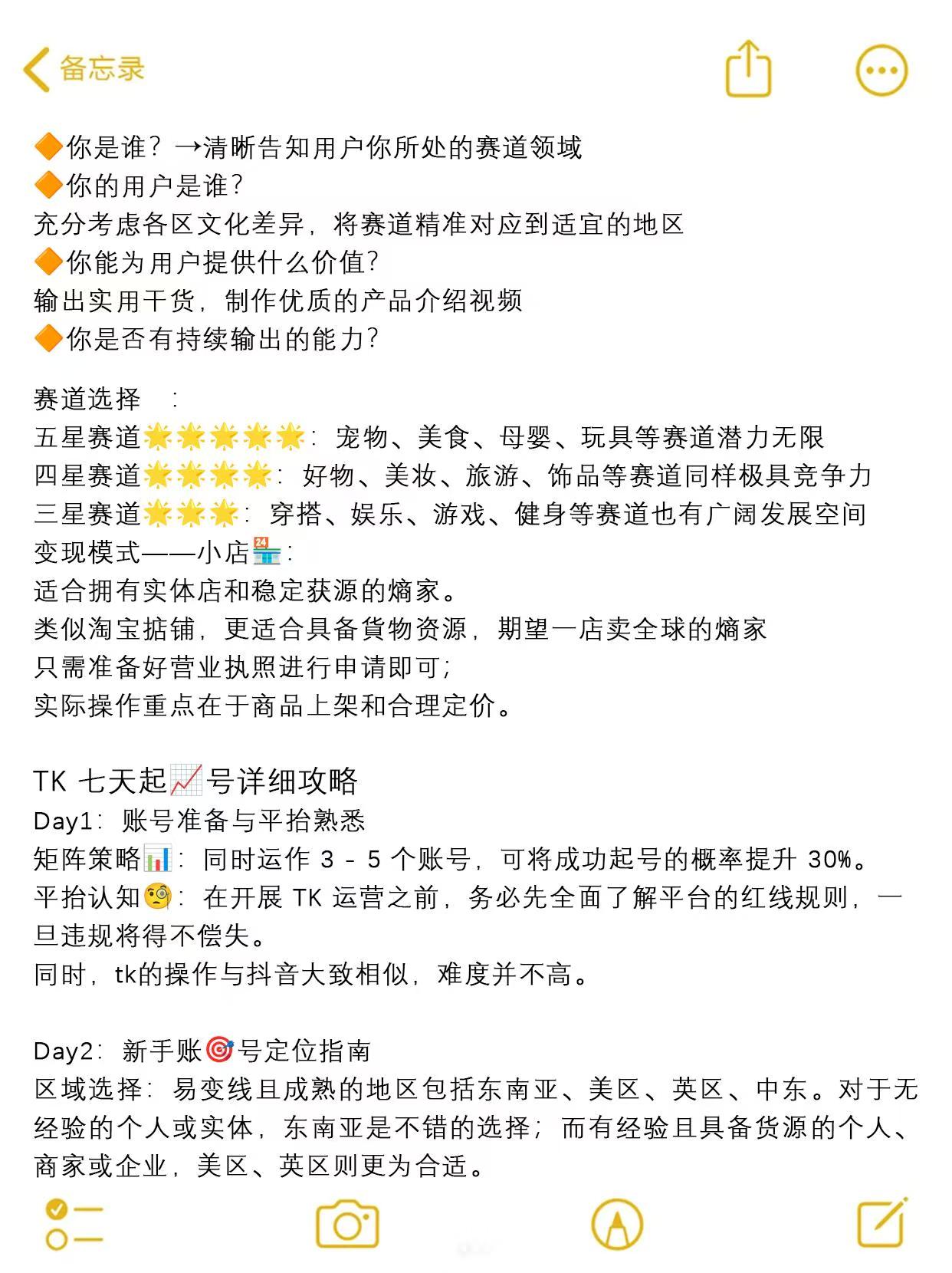 备忘录

🔶你是谁？→清晰告知用户你所处的赛道领域
🔶你的用户是谁？
充分考虑各区文化差异，将赛道精准对应到适宜的地区
🔶你能为用户提供什么价值？
输出实用干货，制作优质的产品介绍视频
🔶你是否有持续输出的能力？

赛道选择　：
五星赛道🌟🌟🌟🌟🌟：宠物、美食、母婴、玩具等赛道潜力无限
四星赛道🌟🌟🌟🌟：好物、美妆、旅游、饰品等赛道同样极具竞争力
三星赛道🌟🌟🌟：穿搭、娱乐、游戏、健身等赛道也有广阔发展空间
变现模式——小店🏪：
适合拥有实体店和稳定获源的熵家。
类似淘宝掂铺，更适合具备貨物资源，期望一店卖全球的熵家
只需准备好营业执照进行申请即可；
实际操作重点在于商品上架和合理定价。

TK 七天起📈号详细攻略
Day1：账号准备与平抬熟悉
矩阵策略📊：同时运作 3 - 5 个账号，可将成功起号的概率提升 30%。
平抬认知🧐：在开展 TK 运营之前，务必先全面了解平台的红线规则，一旦违规将得不偿失。
同时，tk的操作与抖音大致相似，难度并不高。

Day2：新手账🎯号定位指南
区域选择：易变线且成熟的地区包括东南亚、美区、英区、中东。对于无经验的个人或实体，东南亚是不错的选择；而有经验且具备货源的个人、商家或企业，美区、英区则更为合适。